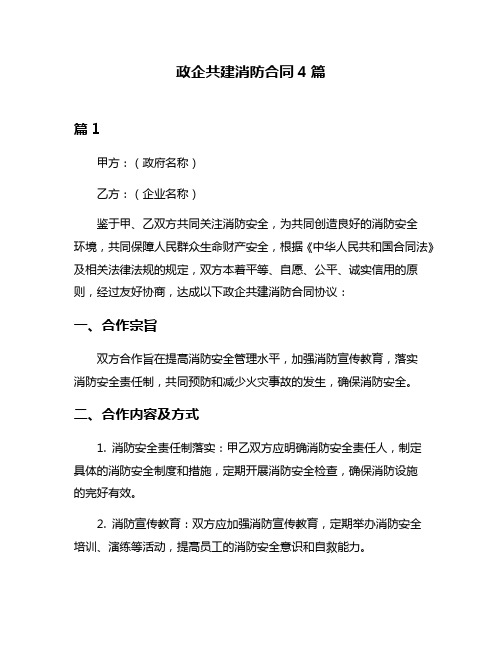 政企共建消防合同 4 篇

篇 1

甲方：（政府名称）

乙方：（企业名称）

鉴于甲、乙双方共同关注消防安全，为共同创造良好的消防安全环境，共同保障人民群众生命财产安全，根据《中华人民共和国合同法》及相关法律法规的规定，双方本着平等、自愿、公平、诚实信用的原则，经过友好协商，达成以下政企共建消防合同协议：

一、合作宗旨

双方合作旨在提高消防安全管理水平，加强消防宣传教育，落实消防安全责任制，共同预防和减少火灾事故的发生，确保消防安全。

二、合作内容及方式

1. 消防安全责任制落实：甲乙双方应明确消防安全责任人，制定具体的消防安全制度和措施，定期开展消防安全检查，确保消防设施的完好有效。

2. 消防宣传教育：双方应加强消防宣传教育，定期举办消防安全培训、演练等活动，提高员工的消防安全意识和自救能力。